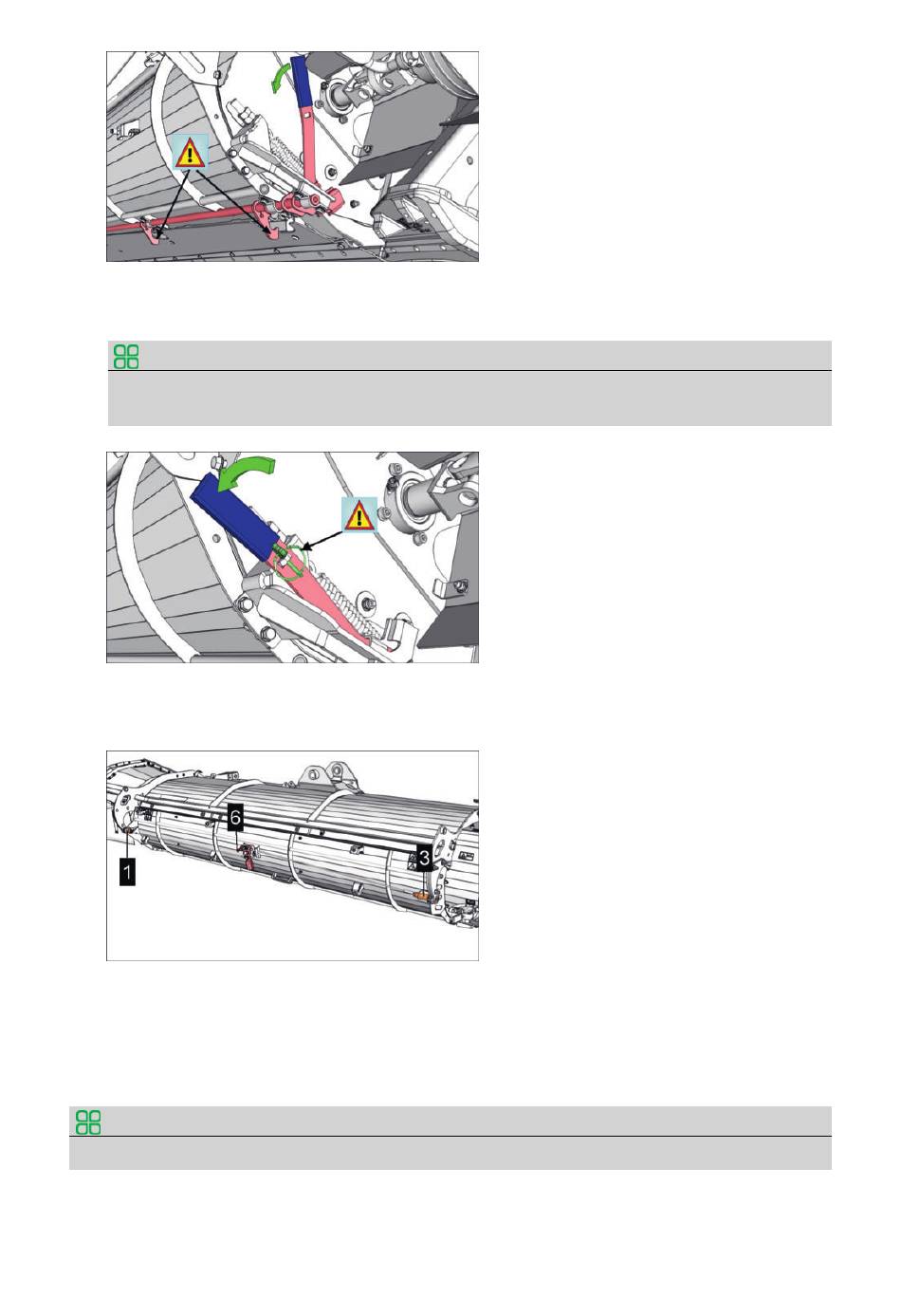 6

1

3